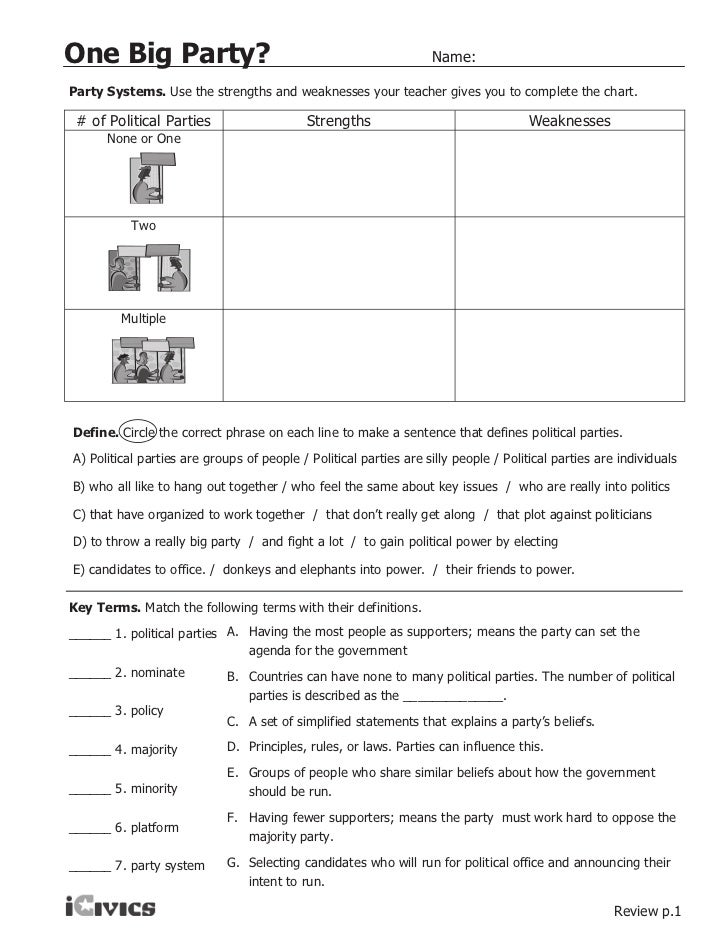 One Big Party? Name:

**Party Systems.** Use the strengths and weaknesses your teacher gives you to complete the chart.

| # of Political Parties | Strengths | Weaknesses |
|---|---|---|
| None or One | | |
| Two | | |
| Multiple | | |

**Define.** Circle the correct phrase on each line to make a sentence that defines political parties.

A) Political parties are groups of people / Political parties are silly people / Political parties are individuals

B) who all like to hang out together / who feel the same about key issues / who are really into politics

C) that have organized to work together / that don't really get along / that plot against politicians

D) to throw a really big party / and fight a lot / to gain political power by electing

E) candidates to office. / donkeys and elephants into power. / their friends to power.

**Key Terms.** Match the following terms with their definitions.

______ 1. political parties

______ 2. nominate

______ 3. policy

______ 4. majority

______ 5. minority

______ 6. platform

______ 7. party system

A. Having the most people as supporters; means the party can set the agenda for the government

B. Countries can have none to many political parties. The number of political parties is described as the ______________.

C. A set of simplified statements that explains a party's beliefs.

D. Principles, rules, or laws. Parties can influence this.

E. Groups of people who share similar beliefs about how the government should be run.

F. Having fewer supporters; means the party must work hard to oppose the majority party.

G. Selecting candidates who will run for political office and announcing their intent to run.

iCivics

Review p.1